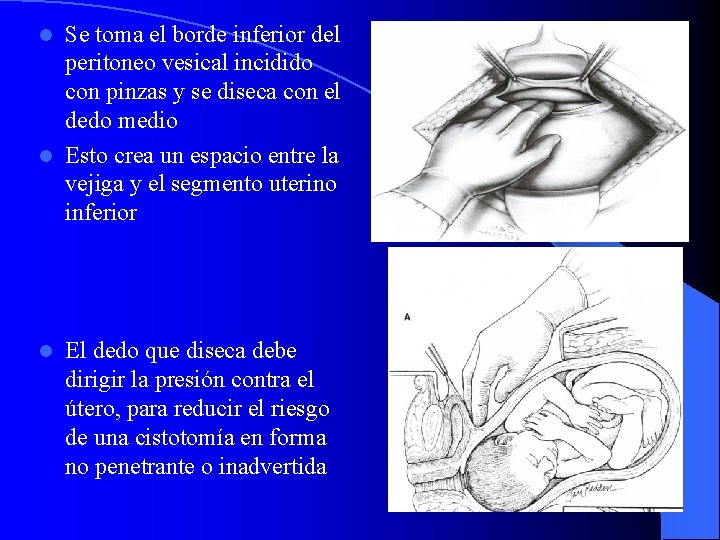 • Se toma el borde inferior del peritoneo vesical incidido con pinzas y se diseca con el dedo medio
• Esto crea un espacio entre la vejiga y el segmento uterino inferior

• El dedo que diseca debe dirigir la presión contra el útero, para reducir el riesgo de una cistotomía en forma no penetrante o inadvertida

A